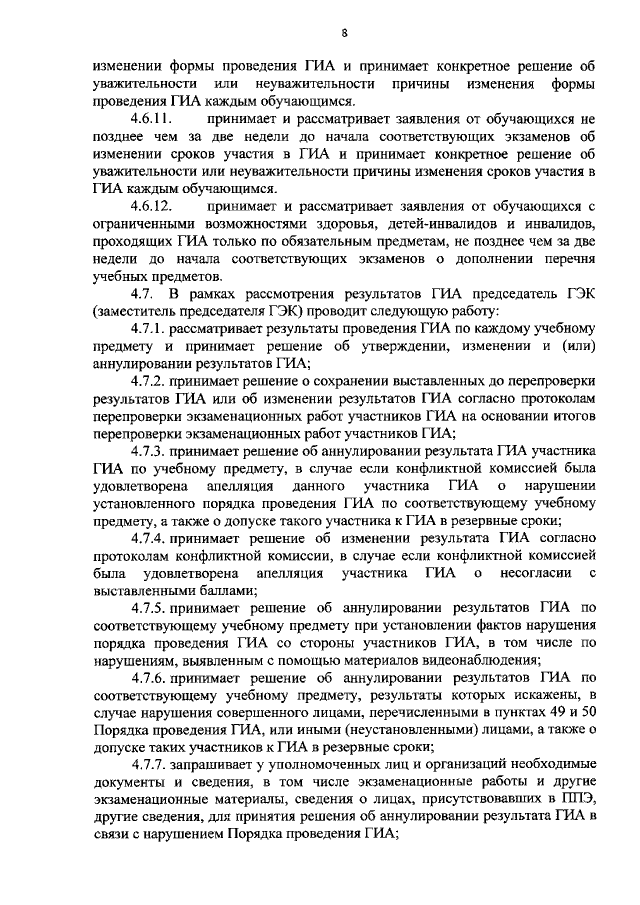 8

изменении формы проведения ГИА и принимает конкретное решение об уважительности или неуважительности причины изменения формы проведения ГИА каждым обучающимся.

4.6.11. принимает и рассматривает заявления от обучающихся не позднее чем за две недели до начала соответствующих экзаменов об изменении сроков участия в ГИА и принимает конкретное решение об уважительности или неуважительности причины изменения сроков участия в ГИА каждым обучающимся.

4.6.12. принимает и рассматривает заявления от обучающихся с ограниченными возможностями здоровья, детей-инвалидов и инвалидов, проходящих ГИА только по обязательным предметам, не позднее чем за две недели до начала соответствующих экзаменов о дополнении перечня учебных предметов.

4.7. В рамках рассмотрения результатов ГИА председатель ГЭК (заместитель председателя ГЭК) проводит следующую работу:

4.7.1. рассматривает результаты проведения ГИА по каждому учебному предмету и принимает решение об утверждении, изменении и (или) аннулировании результатов ГИА;

4.7.2. принимает решение о сохранении выставленных до перепроверки результатов ГИА или об изменении результатов ГИА согласно протоколам перепроверки экзаменационных работ участников ГИА на основании итогов перепроверки экзаменационных работ участников ГИА;

4.7.3. принимает решение об аннулировании результата ГИА участника ГИА по учебному предмету, в случае если конфликтной комиссией была удовлетворена апелляция данного участника ГИА о нарушении установленного порядка проведения ГИА по соответствующему учебному предмету, а также о допуске такого участника к ГИА в резервные сроки;

4.7.4. принимает решение об изменении результата ГИА согласно протоколам конфликтной комиссии, в случае если конфликтной комиссией была удовлетворена апелляция участника ГИА о несогласии с выставленными баллами;

4.7.5. принимает решение об аннулировании результатов ГИА по соответствующему учебному предмету при установлении фактов нарушения порядка проведения ГИА со стороны участников ГИА, в том числе по нарушениям, выявленным с помощью материалов видеонаблюдения;

4.7.6. принимает решение об аннулировании результатов ГИА по соответствующему учебному предмету, результаты которых искажены, в случае нарушения совершенного лицами, перечисленными в пунктах 49 и 50 Порядка проведения ГИА, или иными (неустановленными) лицами, а также о допуске таких участников к ГИА в резервные сроки;

4.7.7. запрашивает у уполномоченных лиц и организаций необходимые документы и сведения, в том числе экзаменационные работы и другие экзаменационные материалы, сведения о лицах, присутствовавших в ППЭ, другие сведения, для принятия решения об аннулировании результата ГИА в связи с нарушением Порядка проведения ГИА;